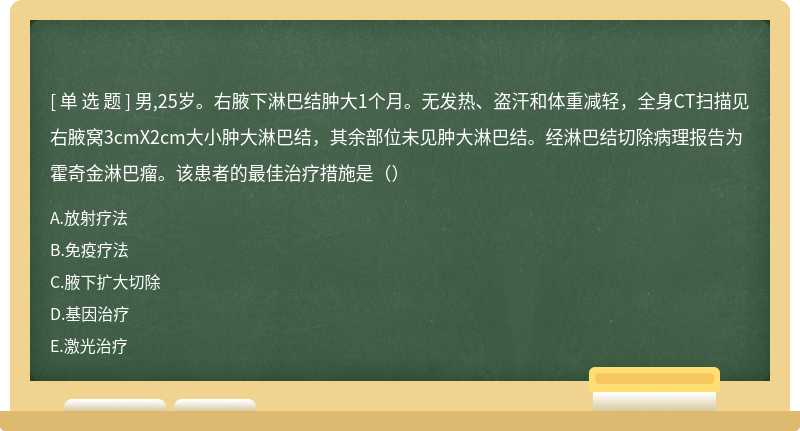 [ 单 选 题 ] 男,25岁。右腋下淋巴结肿大1个月。无发热、盗汗和体重减轻，全身CT扫描见右腋窝3cmX2cm大小肿大淋巴结，其余部位未见肿大淋巴结。经淋巴结切除病理报告为霍奇金淋巴瘤。该患者的最佳治疗措施是（）

A.放射疗法

B.免疫疗法

C.腋下扩大切除

D.基因治疗

E.激光治疗